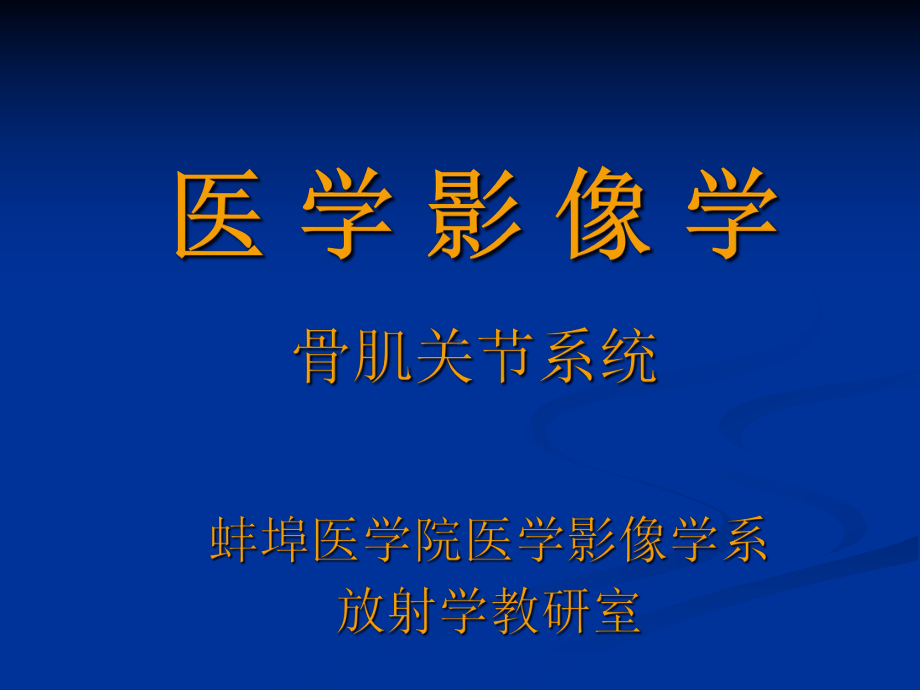 医 学 影 像 学

骨肌关节系统

蚌埠医学院医学影像学系
放射学教研室